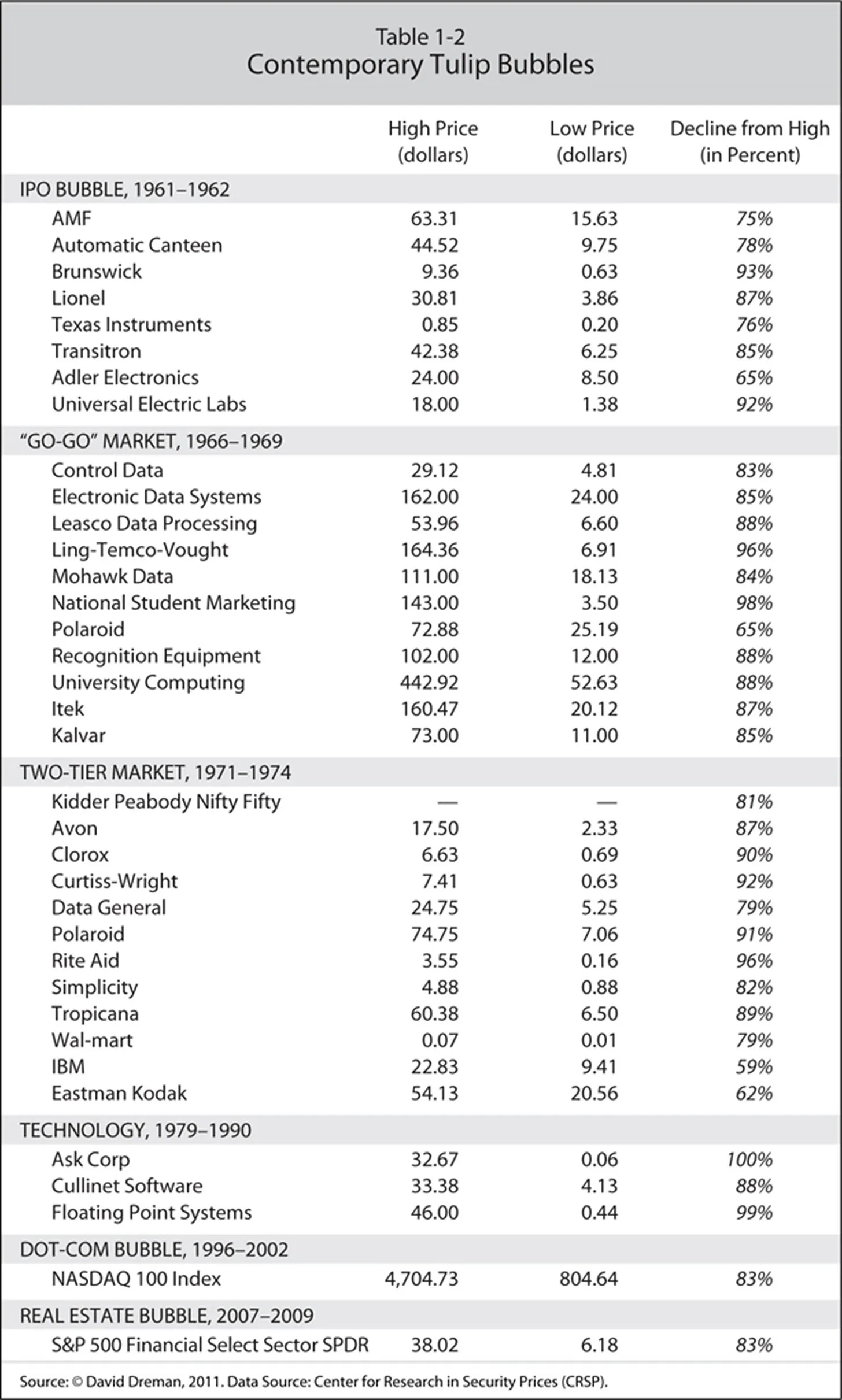 Table 1-2
Contemporary Tulip Bubbles

| | High Price (dollars) | Low Price (dollars) | Decline from High (in Percent) |
|---|---|---|---|
| IPO BUBBLE, 1961–1962 | | | |
| AMF | 63.31 | 15.63 | 75% |
| Automatic Canteen | 44.52 | 9.75 | 78% |
| Brunswick | 9.36 | 0.63 | 93% |
| Lionel | 30.81 | 3.86 | 87% |
| Texas Instruments | 0.85 | 0.20 | 76% |
| Transitron | 42.38 | 6.25 | 85% |
| Adler Electronics | 24.00 | 8.50 | 65% |
| Universal Electric Labs | 18.00 | 1.38 | 92% |
| "GO-GO" MARKET, 1966–1969 | | | |
| Control Data | 29.12 | 4.81 | 83% |
| Electronic Data Systems | 162.00 | 24.00 | 85% |
| Leasco Data Processing | 53.96 | 6.60 | 88% |
| Ling-Temco-Vought | 164.36 | 6.91 | 96% |
| Mohawk Data | 111.00 | 18.13 | 84% |
| National Student Marketing | 143.00 | 3.50 | 98% |
| Polaroid | 72.88 | 25.19 | 65% |
| Recognition Equipment | 102.00 | 12.00 | 88% |
| University Computing | 442.92 | 52.63 | 88% |
| Itek | 160.47 | 20.12 | 87% |
| Kalvar | 73.00 | 11.00 | 85% |
| TWO-TIER MARKET, 1971–1974 | | | |
| Kidder Peabody Nifty Fifty | — | — | 81% |
| Avon | 17.50 | 2.33 | 87% |
| Clorox | 6.63 | 0.69 | 90% |
| Curtiss-Wright | 7.41 | 0.63 | 92% |
| Data General | 24.75 | 5.25 | 79% |
| Polaroid | 74.75 | 7.06 | 91% |
| Rite Aid | 3.55 | 0.16 | 96% |
| Simplicity | 4.88 | 0.88 | 82% |
| Tropicana | 60.38 | 6.50 | 89% |
| Wal-mart | 0.07 | 0.01 | 79% |
| IBM | 22.83 | 9.41 | 59% |
| Eastman Kodak | 54.13 | 20.56 | 62% |
| TECHNOLOGY, 1979–1990 | | | |
| Ask Corp | 32.67 | 0.06 | 100% |
| Cullinet Software | 33.38 | 4.13 | 88% |
| Floating Point Systems | 46.00 | 0.44 | 99% |
| DOT-COM BUBBLE, 1996–2002 | | | |
| NASDAQ 100 Index | 4,704.73 | 804.64 | 83% |
| REAL ESTATE BUBBLE, 2007–2009 | | | |
| S&P 500 Financial Select Sector SPDR | 38.02 | 6.18 | 83% |

Source: © David Dreman, 2011. Data Source: Center for Research in Security Prices (CRSP).